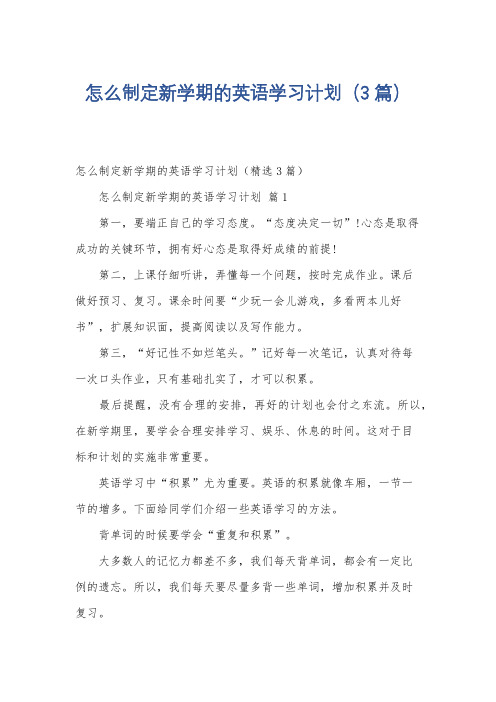 怎么制定新学期的英语学习计划（3篇）

怎么制定新学期的英语学习计划（精选3篇）

怎么制定新学期的英语学习计划 篇1

第一，要端正自己的学习态度。“态度决定一切”!心态是取得成功的关键环节，拥有好心态是取得好成绩的前提!

第二，上课仔细听讲，弄懂每一个问题，按时完成作业。课后做好预习、复习。课余时间要“少玩一会儿游戏，多看两本儿好书”，扩展知识面，提高阅读以及写作能力。

第三，“好记性不如烂笔头。”记好每一次笔记，认真对待每一次口头作业，只有基础扎实了，才可以积累。

最后提醒，没有合理的安排，再好的计划也会付之东流。所以，在新学期里，要学会合理安排学习、娱乐、休息的时间。这对于目标和计划的实施非常重要。

英语学习中“积累”尤为重要。英语的积累就像车厢，一节一节的增多。下面给同学们介绍一些英语学习的方法。

背单词的时候要学会“重复和积累”。

大多数人的记忆力都差不多，我们每天背单词，都会有一定比例的遗忘。所以，我们每天要尽量多背一些单词，增加积累并及时复习。